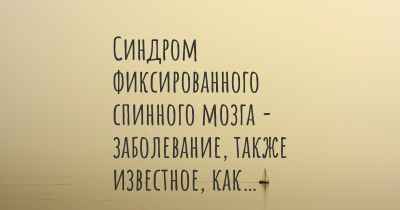 Синдром фиксированного спинного мозга - заболевание, также известное, как...